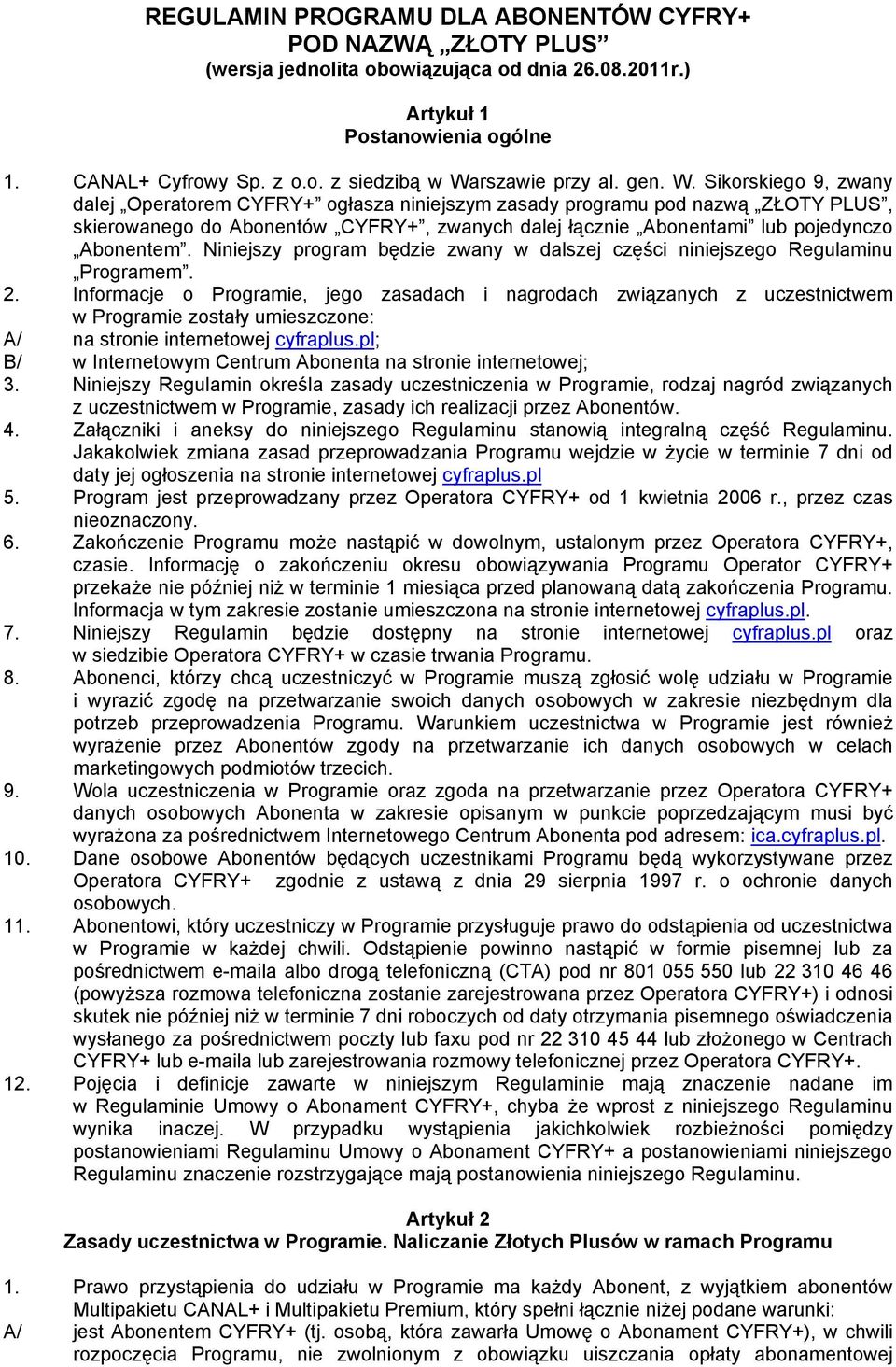 REGULAMIN PROGRAMU DLA ABONENTÓW CYFRY+
POD NAZWĄ „ZŁOTY PLUS”
(wersja jednolita obowiązująca od dnia 26.08.2011r.)

Artykuł 1
Postanowienia ogólne

1. CANAL+ Cyfrowy Sp. z o.o. z siedzibą w Warszawie przy al. gen. W. Sikorskiego 9, zwany dalej „Operatorem CYFRY+” ogłasza niniejszym zasady programu pod nazwą „ZŁOTY PLUS”, skierowanego do Abonentów „CYFRY+”, zwanych dalej łącznie „Abonentami” lub pojedynczo „Abonentem”. Niniejszy program będzie zwany w dalszej części niniejszego Regulaminu „Programem”.
2. Informacje o Programie, jego zasadach i nagrodach związanych z uczestnictwem w Programie zostały umieszczone:
A/ na stronie internetowej cyfraplus.pl;
B/ w Internetowym Centrum Abonenta na stronie internetowej;
3. Niniejszy Regulamin określa zasady uczestniczenia w Programie, rodzaj nagród związanych z uczestnictwem w Programie, zasady ich realizacji przez Abonentów.
4. Załączniki i aneksy do niniejszego Regulaminu stanowią integralną część Regulaminu. Jakakolwiek zmiana zasad przeprowadzania Programu wejdzie w życie w terminie 7 dni od daty jej ogłoszenia na stronie internetowej cyfraplus.pl
5. Program jest przeprowadzany przez Operatora CYFRY+ od 1 kwietnia 2006 r., przez czas nieoznaczony.
6. Zakończenie Programu może nastąpić w dowolnym, ustalonym przez Operatora CYFRY+, czasie. Informację o zakończeniu okresu obowiązywania Programu Operator CYFRY+ przekaże nie później niż w terminie 1 miesiąca przed planowaną datą zakończenia Programu. Informacja w tym zakresie zostanie umieszczona na stronie internetowej cyfraplus.pl.
7. Niniejszy Regulamin będzie dostępny na stronie internetowej cyfraplus.pl oraz w siedzibie Operatora CYFRY+ w czasie trwania Programu.
8. Abonenci, którzy chcą uczestniczyć w Programie muszą zgłosić wolę udziału w Programie i wyrazić zgodę na przetwarzanie swoich danych osobowych w zakresie niezbędnym dla potrzeb przeprowadzenia Programu. Warunkiem uczestnictwa w Programie jest również wyrażenie przez Abonentów zgody na przetwarzanie ich danych osobowych w celach marketingowych podmiotów trzecich.
9. Wola uczestniczenia w Programie oraz zgoda na przetwarzanie przez Operatora CYFRY+ danych osobowych Abonenta w zakresie opisanym w punkcie poprzedzającym musi być wyrażona za pośrednictwem Internetowego Centrum Abonenta pod adresem: ica.cyfraplus.pl.
10. Dane osobowe Abonentów będących uczestnikami Programu będą wykorzystywane przez Operatora CYFRY+ zgodnie z ustawą z dnia 29 sierpnia 1997 r. o ochronie danych osobowych.
11. Abonentowi, który uczestniczy w Programie przysługuje prawo do odstąpienia od uczestnictwa w Programie w każdej chwili. Odstąpienie powinno nastąpić w formie pisemnej lub za pośrednictwem e-maila albo drogą telefoniczną (CTA) pod nr 801 055 550 lub 22 310 46 46 (powyższa rozmowa telefoniczna zostanie zarejestrowana przez Operatora CYFRY+) i odnosi skutek nie później niż w terminie 7 dni roboczych od daty otrzymania pisemnego oświadczenia wysłanego za pośrednictwem poczty lub faxu pod nr 22 310 45 44 lub złożonego w Centrach CYFRY+ lub e-maila lub zarejestrowania rozmowy telefonicznej przez Operatora CYFRY+.
12. Pojęcia i definicje zawarte w niniejszym Regulaminie mają znaczenie nadane im w Regulaminie Umowy o Abonament CYFRY+, chyba że wprost z niniejszego Regulaminu wynika inaczej. W przypadku wystąpienia jakichkolwiek rozbieżności pomiędzy postanowieniami Regulaminu Umowy o Abonament CYFRY+ a postanowieniami niniejszego Regulaminu znaczenie rozstrzygające mają postanowienia niniejszego Regulaminu.

Artykuł 2
Zasady uczestnictwa w Programie. Naliczanie Złotych Plusów w ramach Programu

1. Prawo przystąpienia do udziału w Programie ma każdy Abonent, z wyjątkiem abonentów Multipakietu CANAL+ i Multipakietu Premium, który spełni łącznie niżej podane warunki:
A/ jest Abonentem CYFRY+ (tj. osobą, która zawarła Umowę o Abonament CYFRY+), w chwili rozpoczęcia Programu, nie zwolnionym z obowiązku uiszczania opłaty abonamentowej